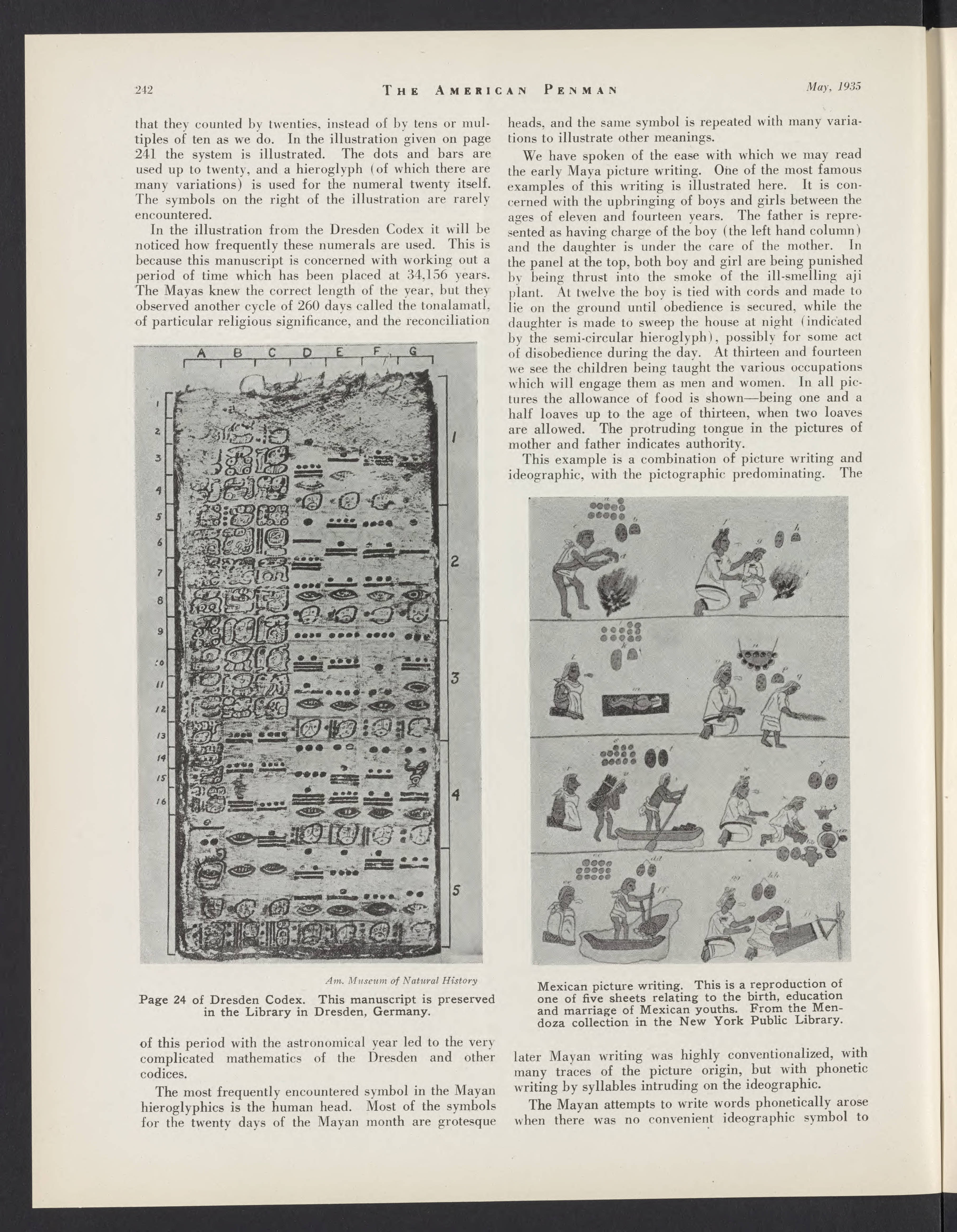 242 THE AMERICAN PENMAN May, 1935

that they counted by twenties, instead of by tens or multiples of ten as we do. In the illustration given on page 241 the system is illustrated. The dots and bars are used up to twenty, and a hieroglyph (of which there are many variations) is used for the numeral twenty itself. The symbols on the right of the illustration are rarely encountered.

In the illustration from the Dresden Codex it will be noticed how frequently these numerals are used. This is because this manuscript is concerned with working out a period of time which has been placed at 34,156 years. The Mayas knew the correct length of the year, but they observed another cycle of 260 days called the tonalamatl, of particular religious significance, and the reconciliation

A B C D E F G

1 2 3 4 5 6 7 8 9 10 11 12 13 14 15 16

1 2 3 4 5

Am. Museum of Natural History

Page 24 of Dresden Codex. This manuscript is preserved in the Library in Dresden, Germany.

of this period with the astronomical year led to the very complicated mathematics of the Dresden and other codices.

The most frequently encountered symbol in the Mayan hieroglyphics is the human head. Most of the symbols for the twenty days of the Mayan month are grotesque heads, and the same symbol is repeated with many variations to illustrate other meanings.

We have spoken of the ease with which we may read the early Maya picture writing. One of the most famous examples of this writing is illustrated here. It is concerned with the upbringing of boys and girls between the ages of eleven and fourteen years. The father is represented as having charge of the boy (the left hand column) and the daughter is under the care of the mother. In the panel at the top, both boy and girl are being punished by being thrust into the smoke of the ill-smelling aji plant. At twelve the boy is tied with cords and made to lie on the ground until obedience is secured, while the daughter is made to sweep the house at night (indicated by the semi-circular hieroglyph), possibly for some act of disobedience during the day. At thirteen and fourteen we see the children being taught the various occupations which will engage them as men and women. In all pictures the allowance of food is shown—being one and a half loaves up to the age of thirteen, when two loaves are allowed. The protruding tongue in the pictures of mother and father indicates authority.

This example is a combination of picture writing and ideographic, with the pictographic predominating. The

Mexican picture writing. This is a reproduction of one of five sheets relating to the birth, education and marriage of Mexican youths. From the Mendoza collection in the New York Public Library.

later Mayan writing was highly conventionalized, with many traces of the picture origin, but with phonetic writing by syllables intruding on the ideographic.

The Mayan attempts to write words phonetically arose when there was no convenient ideographic symbol to